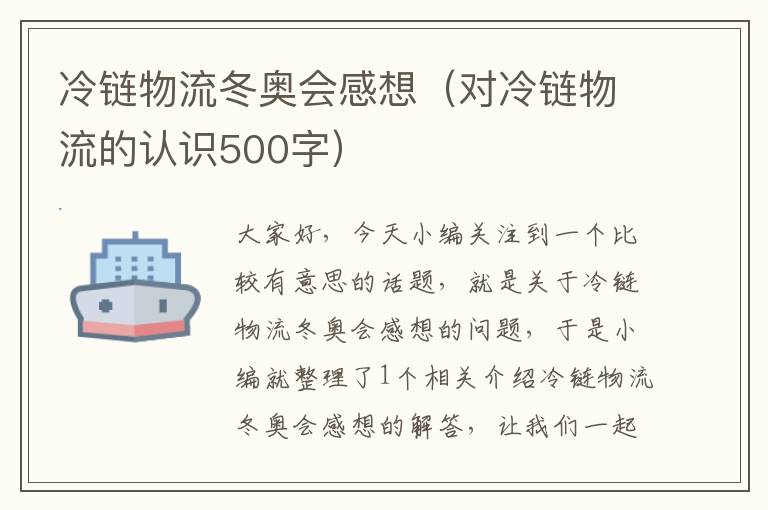 冷链物流冬奥会感想（对冷链物流的认识500字）

大家好，今天小编关注到一个比较有意思的话题，就是关于冷链物流冬奥会感想的问题，于是小编就整理了1个相关介绍冷链物流冬奥会感想的解答，让我们一起